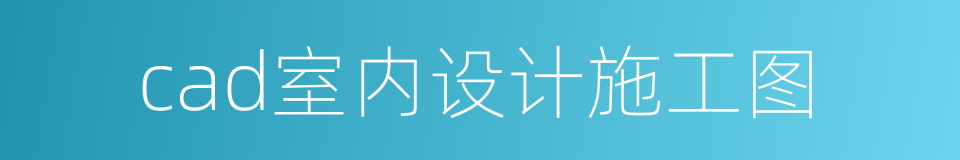 cad室内设计施工图